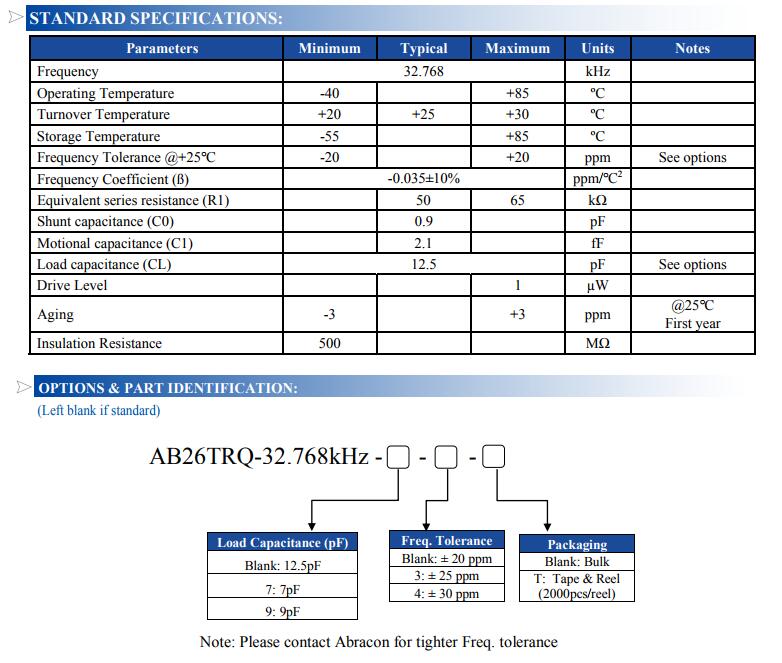 STANDARD SPECIFICATIONS:

| Parameters | Minimum | Typical | Maximum | Units | Notes |
|---|---|---|---|---|---|
| Frequency | | 32.768 | | kHz | |
| Operating Temperature | -40 | | +85 | ºC | |
| Turnover Temperature | +20 | +25 | +30 | ºC | |
| Storage Temperature | -55 | | +85 | ºC | |
| Frequency Tolerance @+25ºC | -20 | | +20 | ppm | See options |
| Frequency Coefficient (ß) | | -0.035±10% | | ppm/ºC$^2$ | |
| Equivalent series resistance (R1) | | 50 | 65 | kΩ | |
| Shunt capacitance (C0) | | 0.9 | | pF | |
| Motional capacitance (C1) | | 2.1 | | fF | |
| Load capacitance (CL) | | 12.5 | | pF | See options |
| Drive Level | | | 1 | μW | |
| Aging | -3 | | +3 | ppm | @25ºC First year |
| Insulation Resistance | 500 | | | MΩ | |

OPTIONS & PART IDENTIFICATION:
(Left blank if standard)

AB26TRQ-32.768kHz - □ - □ - □

| Load Capacitance (pF) |
|---|
| Blank: 12.5pF |
| 7: 7pF |
| 9: 9pF |

| Freq. Tolerance |
|---|
| Blank: ± 20 ppm |
| 3: ± 25 ppm |
| 4: ± 30 ppm |

| Packaging |
|---|
| Blank: Bulk |
| T: Tape & Reel (2000pcs/reel) |

Note: Please contact Abracon for tighter Freq. tolerance